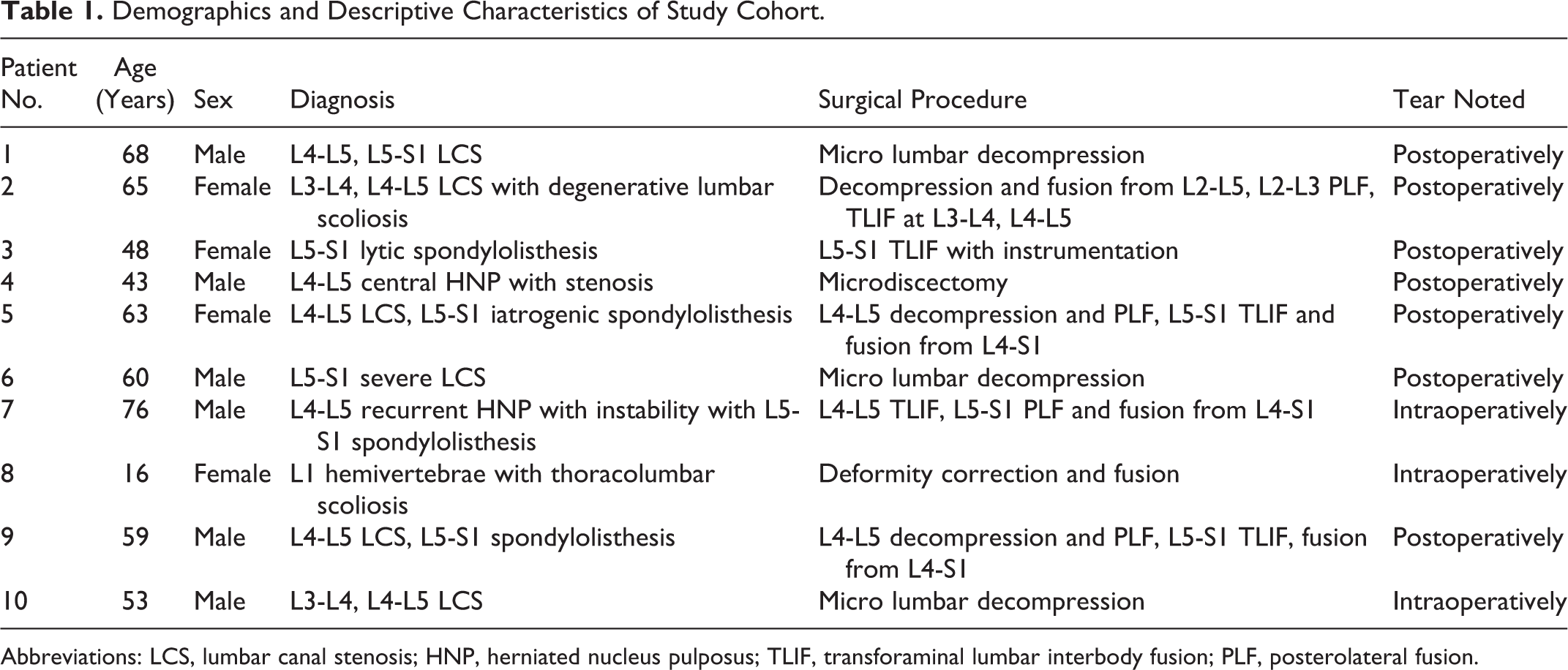 Table 1. Demographics and Descriptive Characteristics of Study Cohort.

| Patient No. | Age (Years) | Sex | Diagnosis | Surgical Procedure | Tear Noted |
|---|---|---|---|---|---|
| 1 | 68 | Male | L4-L5, L5-S1 LCS | Micro lumbar decompression | Postoperatively |
| 2 | 65 | Female | L3-L4, L4-L5 LCS with degenerative lumbar scoliosis | Decompression and fusion from L2-L5, L2-L3 PLF, TLIF at L3-L4, L4-L5 | Postoperatively |
| 3 | 48 | Female | L5-S1 lytic spondylolisthesis | L5-S1 TLIF with instrumentation | Postoperatively |
| 4 | 43 | Male | L4-L5 central HNP with stenosis | Microdiscectomy | Postoperatively |
| 5 | 63 | Female | L4-L5 LCS, L5-S1 iatrogenic spondylolisthesis | L4-L5 decompression and PLF, L5-S1 TLIF and fusion from L4-S1 | Postoperatively |
| 6 | 60 | Male | L5-S1 severe LCS | Micro lumbar decompression | Postoperatively |
| 7 | 76 | Male | L4-L5 recurrent HNP with instability with L5-S1 spondylolisthesis | L4-L5 TLIF, L5-S1 PLF and fusion from L4-S1 | Intraoperatively |
| 8 | 16 | Female | L1 hemivertebrae with thoracolumbar scoliosis | Deformity correction and fusion | Intraoperatively |
| 9 | 59 | Male | L4-L5 LCS, L5-S1 spondylolisthesis | L4-L5 decompression and PLF, L5-S1 TLIF, fusion from L4-S1 | Postoperatively |
| 10 | 53 | Male | L3-L4, L4-L5 LCS | Micro lumbar decompression | Intraoperatively |

Abbreviations: LCS, lumbar canal stenosis; HNP, herniated nucleus pulposus; TLIF, transforaminal lumbar interbody fusion; PLF, posterolateral fusion.